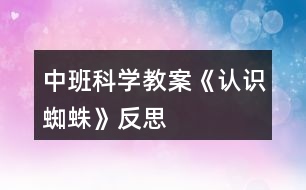 中班科学教案《认识蜘蛛》反思